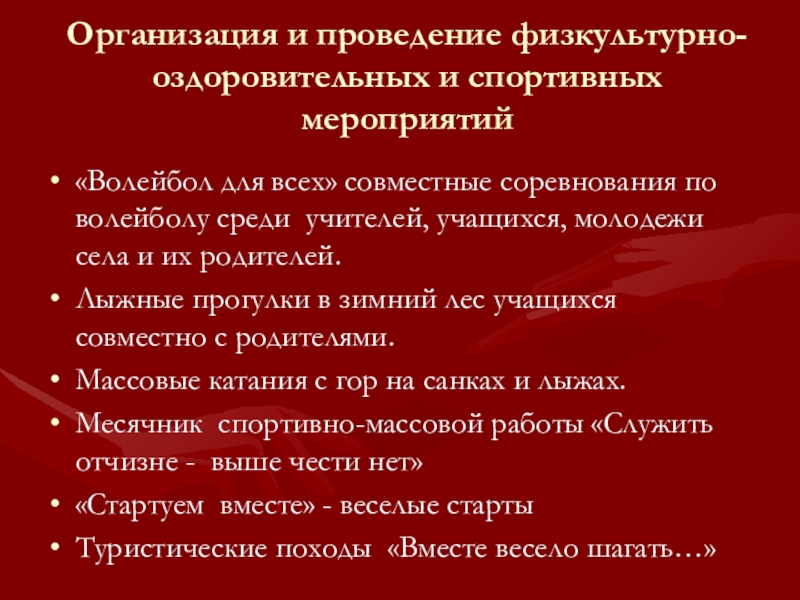 Организация и проведение физкультурно-оздоровительных и спортивных мероприятий

• «Волейбол для всех» совместные соревнования по волейболу среди учителей, учащихся, молодежи села и их родителей.
• Лыжные прогулки в зимний лес учащихся совместно с родителями.
• Массовые катания с гор на санках и лыжах.
• Месячник спортивно-массовой работы «Служить отчизне - выше чести нет»
• «Стартуем вместе» - веселые старты
• Туристические походы «Вместе весело шагать…»